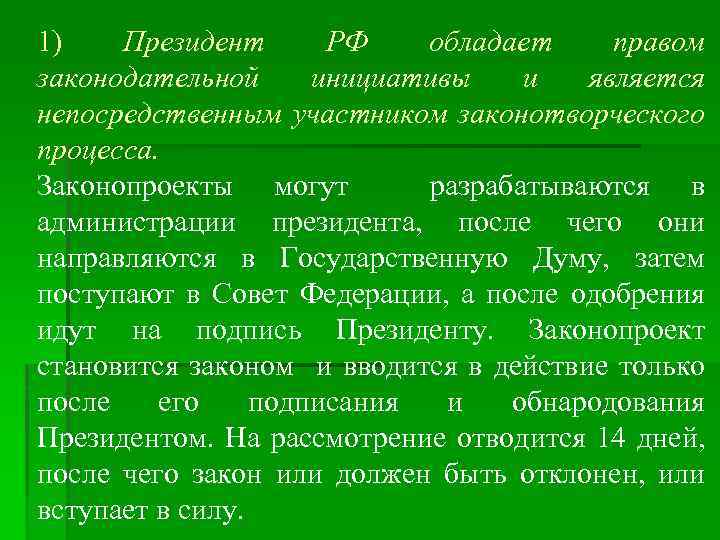 1) Президент РФ обладает правом законодательной инициативы и является непосредственным участником законотворческого процесса.

Законопроекты могут разрабатываются в администрации президента, после чего они направляются в Государственную Думу, затем поступают в Совет Федерации, а после одобрения идут на подпись Президенту. Законопроект становится законом и вводится в действие только после его подписания и обнародования Президентом. На рассмотрение отводится 14 дней, после чего закон или должен быть отклонен, или вступает в силу.